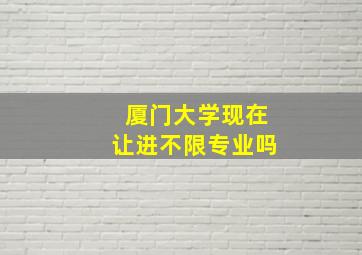 厦门大学现在
让进不限专业吗